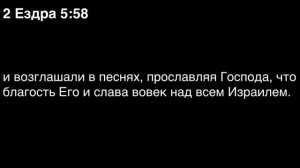 2 Ездра 5:58

и возглашали в песнях, прославляя Господа, что благость Его и слава вовек над всем Израилем.